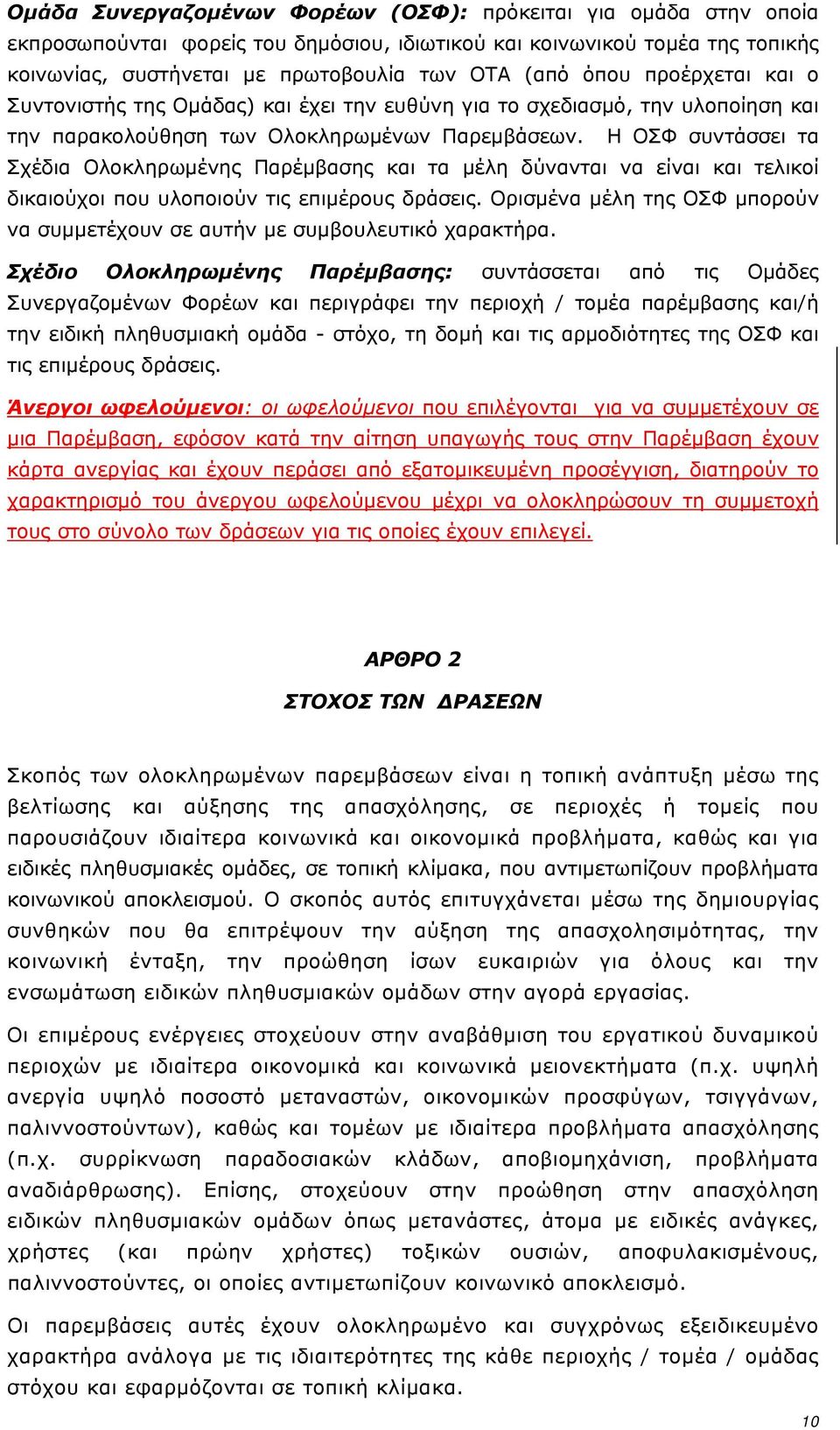 Ομάδα Συνεργαζομένων Φορέων (ΟΣΦ): πρόκειται για ομάδα στην οποία εκπροσωπούνται φορείς του δημόσιου, ιδιωτικού και κοινωνικού τομέα της τοπικής κοινωνίας, συστήνεται με πρωτοβουλία των ΟΤΑ (από όπου προέρχεται και ο Συντονιστής της Ομάδας) και έχει την ευθύνη για το σχεδιασμό, την υλοποίηση και την παρακολούθηση των Ολοκληρωμένων Παρεμβάσεων. Η ΟΣΦ συντάσσει τα Σχέδια Ολοκληρωμένης Παρέμβασης και τα μέλη δύνανται να είναι και τελικοί δικαιούχοι που υλοποιούν τις επιμέρους δράσεις. Ορισμένα μέλη της ΟΣΦ μπορούν να συμμετέχουν σε αυτήν με συμβουλευτικό χαρακτήρα.

Σχέδιο Ολοκληρωμένης Παρέμβασης: συντάσσεται από τις Ομάδες Συνεργαζομένων Φορέων και περιγράφει την περιοχή / τομέα παρέμβασης και/ή την ειδική πληθυσμιακή ομάδα - στόχο, τη δομή και τις αρμοδιότητες της ΟΣΦ και τις επιμέρους δράσεις.

Άνεργοι ωφελούμενοι: οι ωφελούμενοι που επιλέγονται για να συμμετέχουν σε μια Παρέμβαση, εφόσον κατά την αίτηση υπαγωγής τους στην Παρέμβαση έχουν κάρτα ανεργίας και έχουν περάσει από εξατομικευμένη προσέγγιση, διατηρούν το χαρακτηρισμό του άνεργου ωφελούμενου μέχρι να ολοκληρώσουν τη συμμετοχή τους στο σύνολο των δράσεων για τις οποίες έχουν επιλεγεί.

ΑΡΘΡΟ 2

ΣΤΟΧΟΣ ΤΩΝ ΔΡΑΣΕΩΝ

Σκοπός των ολοκληρωμένων παρεμβάσεων είναι η τοπική ανάπτυξη μέσω της βελτίωσης και αύξησης της απασχόλησης, σε περιοχές ή τομείς που παρουσιάζουν ιδιαίτερα κοινωνικά και οικονομικά προβλήματα, καθώς και για ειδικές πληθυσμιακές ομάδες, σε τοπική κλίμακα, που αντιμετωπίζουν προβλήματα κοινωνικού αποκλεισμού. Ο σκοπός αυτός επιτυγχάνεται μέσω της δημιουργίας συνθηκών που θα επιτρέψουν την αύξηση της απασχολησιμότητας, την κοινωνική ένταξη, την προώθηση ίσων ευκαιριών για όλους και την ενσωμάτωση ειδικών πληθυσμιακών ομάδων στην αγορά εργασίας.

Οι επιμέρους ενέργειες στοχεύουν στην αναβάθμιση του εργατικού δυναμικού περιοχών με ιδιαίτερα οικονομικά και κοινωνικά μειονεκτήματα (π.χ. υψηλή ανεργία υψηλό ποσοστό μεταναστών, οικονομικών προσφύγων, τσιγγάνων, παλιννοστούντων), καθώς και τομέων με ιδιαίτερα προβλήματα απασχόλησης (π.χ. συρρίκνωση παραδοσιακών κλάδων, αποβιομηχάνιση, προβλήματα αναδιάρθρωσης). Επίσης, στοχεύουν στην προώθηση στην απασχόληση ειδικών πληθυσμιακών ομάδων όπως μετανάστες, άτομα με ειδικές ανάγκες, χρήστες (και πρώην χρήστες) τοξικών ουσιών, αποφυλακισμένους, παλιννοστούντες, οι οποίες αντιμετωπίζουν κοινωνικό αποκλεισμό.

Οι παρεμβάσεις αυτές έχουν ολοκληρωμένο και συγχρόνως εξειδικευμένο χαρακτήρα ανάλογα με τις ιδιαιτερότητες της κάθε περιοχής / τομέα / ομάδας στόχου και εφαρμόζονται σε τοπική κλίμακα.

10